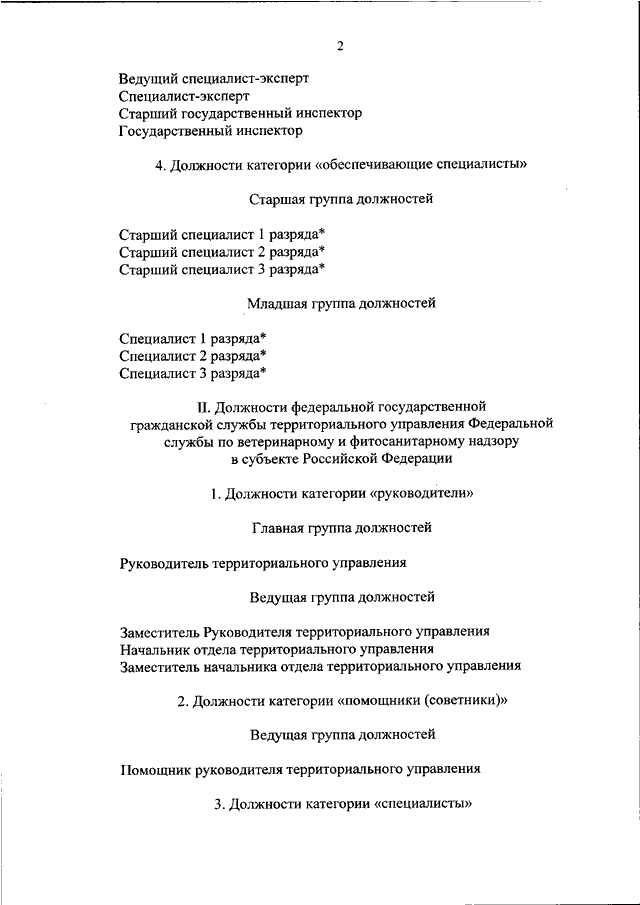 2

Ведущий специалист-эксперт
Специалист-эксперт
Старший государственный инспектор
Государственный инспектор

4. Должности категории «обеспечивающие специалисты»

Старшая группа должностей

Старший специалист 1 разряда*
Старший специалист 2 разряда*
Старший специалист 3 разряда*

Младшая группа должностей

Специалист 1 разряда*
Специалист 2 разряда*
Специалист 3 разряда*

II. Должности федеральной государственной гражданской службы территориального управления Федеральной службы по ветеринарному и фитосанитарному надзору в субъекте Российской Федерации

1. Должности категории «руководители»

Главная группа должностей

Руководитель территориального управления

Ведущая группа должностей

Заместитель Руководителя территориального управления
Начальник отдела территориального управления
Заместитель начальника отдела территориального управления

2. Должности категории «помощники (советники)»

Ведущая группа должностей

Помощник руководителя территориального управления

3. Должности категории «специалисты»